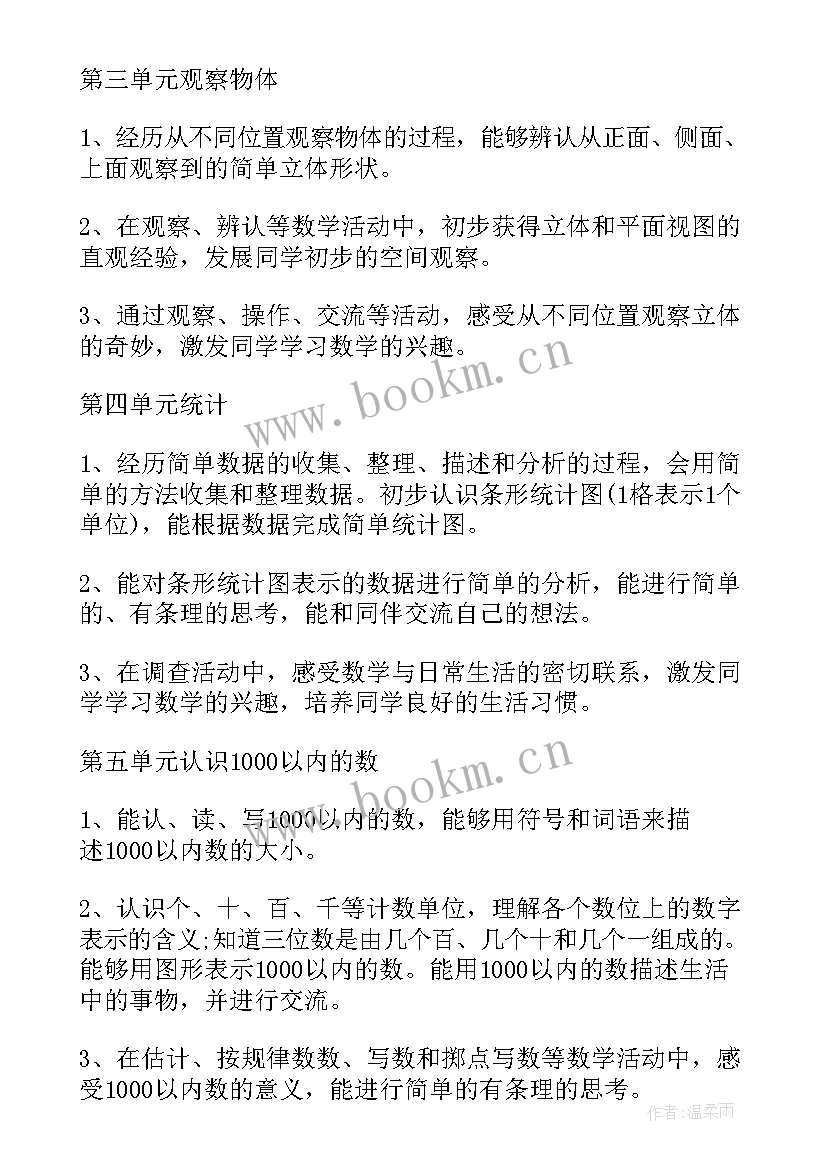 第三单元观察物体

1、经历从不同位置观察物体的过程，能够辨认从正面、侧面、上面观察到的简单立体形状。

2、在观察、辨认等数学活动中，初步获得立体和平面视图的直观经验，发展同学初步的空间观察。

3、通过观察、操作、交流等活动，感受从不同位置观察立体的奇妙，激发同学学习数学的兴趣。

www.bookm.cn

第四单元统计

1、经历简单数据的收集、整理、描述和分析的过程，会用简单的方法收集和整理数据。初步认识条形统计图(1格表示1个单位)，能根据数据完成简单统计图。

2、能对条形统计图表示的数据进行简单的分析，能进行简单的、有条理的思考，能和同伴交流自己的想法。

3、在调查活动中，感受数学与日常生活的密切联系，激发同学学习数学的兴趣，培养同学良好的生活习惯。

第五单元认识1000以内的数

www.bookm.cn

1、能认、读、写1000以内的数，能够用符号和词语来描述1000以内数的大小。

2、认识个、十、百、千等计数单位，理解各个数位上的数字表示的含义;知道三位数是由几个百、几个十和几个一组成的。能够用图形表示1000以内的数。能用1000以内的数描述生活中的事物，并进行交流。

3、在估计、按规律数数、写数和掷点写数等数学活动中，感受1000以内数的意义，能进行简单的有条理的思考。

作者：温柔雨